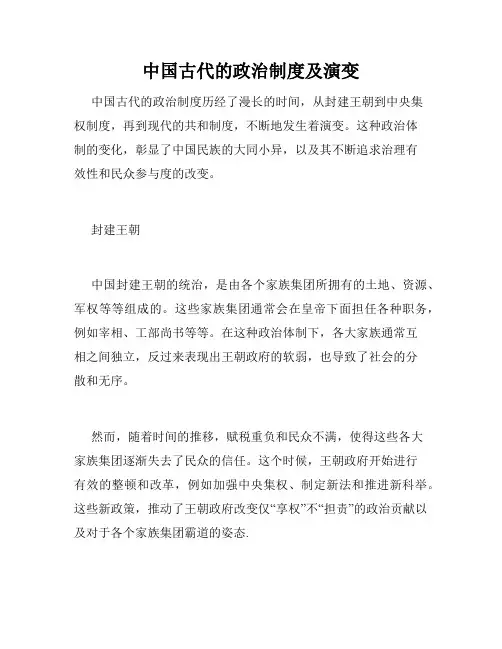 中国古代的政治制度及演变

中国古代的政治制度历经了漫长的时间，从封建王朝到中央集权制度，再到现代的共和制度，不断地发生着演变。这种政治体制的变化，彰显了中国民族的大同小异，以及其不断追求治理有效性和民众参与度的改变。

封建王朝

中国封建王朝的统治，是由各个家族集团所拥有的土地、资源、军权等等组成的。这些家族集团通常会在皇帝下面担任各种职务，例如宰相、工部尚书等等。在这种政治体制下，各大家族通常互相之间独立，反过来表现出王朝政府的软弱，也导致了社会的分散和无序。

然而，随着时间的推移，赋税重负和民众不满，使得这些各大家族集团逐渐失去了民众的信任。这个时候，王朝政府开始进行有效的整顿和改革，例如加强中央集权、制定新法和推进新科举。这些新政策，推动了王朝政府改变仅“享权”不“担责”的政治贡献以及对于各个家族集团霸道的姿态.